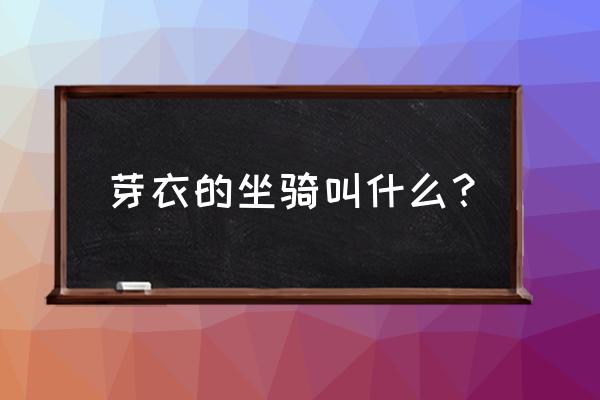 芽衣的坐骑叫什么？